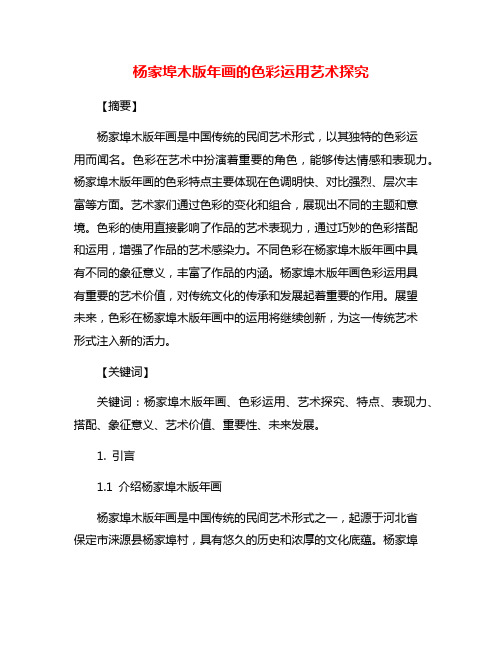 杨家埠木版年画的色彩运用艺术探究

【摘要】

杨家埠木版年画是中国传统的民间艺术形式，以其独特的色彩运用而闻名。色彩在艺术中扮演着重要的角色，能够传达情感和表现力。杨家埠木版年画的色彩特点主要体现在色调明快、对比强烈、层次丰富等方面。艺术家们通过色彩的变化和组合，展现出不同的主题和意境。色彩的使用直接影响了作品的艺术表现力，通过巧妙的色彩搭配和运用，增强了作品的艺术感染力。不同色彩在杨家埠木版年画中具有不同的象征意义，丰富了作品的内涵。杨家埠木版年画色彩运用具有重要的艺术价值，对传统文化的传承和发展起着重要的作用。展望未来，色彩在杨家埠木版年画中的运用将继续创新，为这一传统艺术形式注入新的活力。

【关键词】

关键词：杨家埠木版年画、色彩运用、艺术探究、特点、表现力、搭配、象征意义、艺术价值、重要性、未来发展。

1. 引言

1.1 介绍杨家埠木版年画

杨家埠木版年画是中国传统的民间艺术形式之一，起源于河北省保定市涞源县杨家埠村，具有悠久的历史和浓厚的文化底蕴。杨家埠